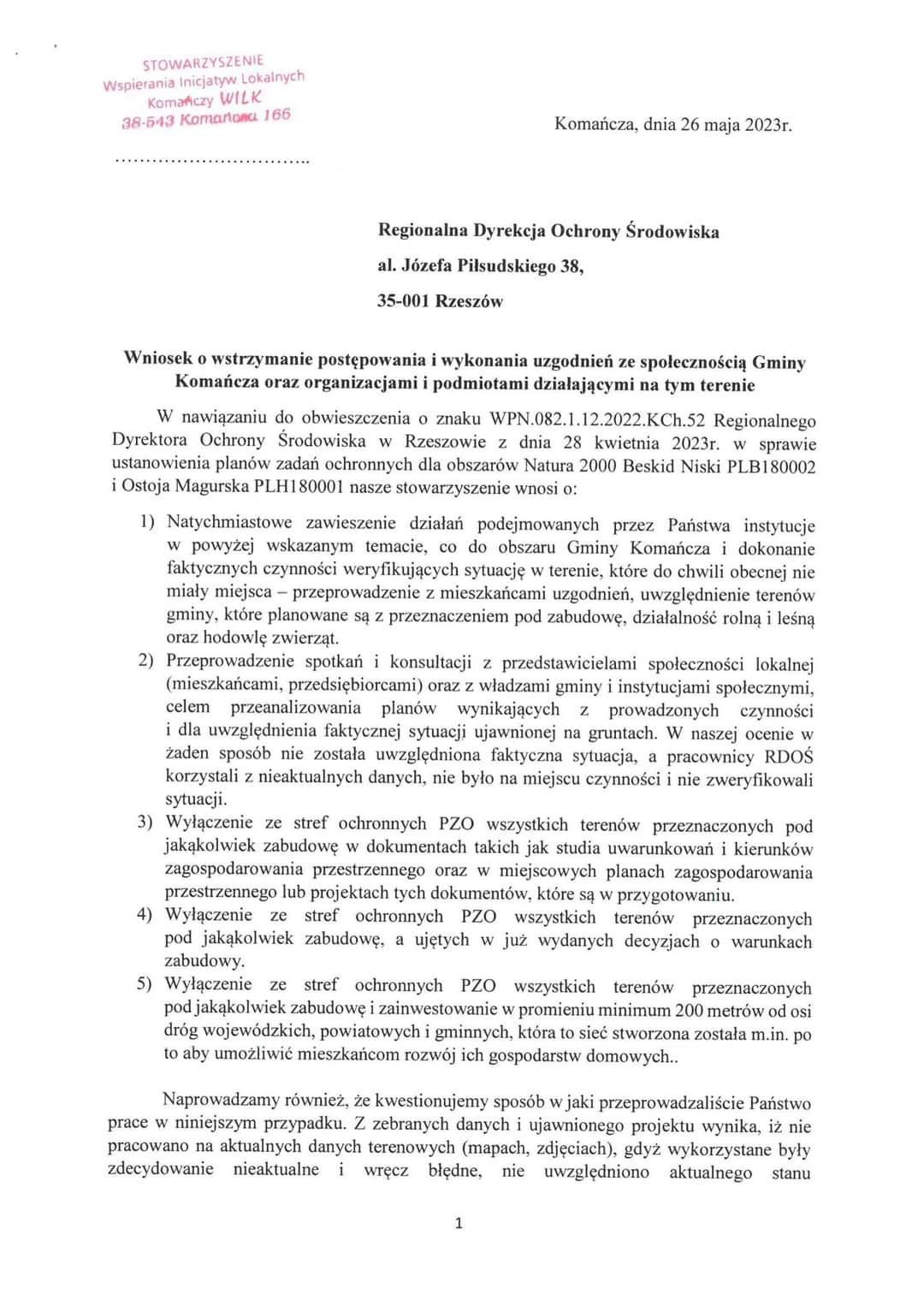 STOWARZYSZENIE
Wspierania Inicjatyw Lokalnych
Komańczy WILK
38-543 Komańcza 166

Komańcza, dnia 26 maja 2023r.

…………………………..

Regionalna Dyrekcja Ochrony Środowiska
al. Józefa Piłsudskiego 38,
35-001 Rzeszów

Wniosek o wstrzymanie postępowania i wykonania uzgodnień ze społecznością Gminy Komańcza oraz organizacjami i podmiotami działającymi na tym terenie

W nawiązaniu do obwieszczenia o znaku WPN.082.1.12.2022.KCh.52 Regionalnego Dyrektora Ochrony Środowiska w Rzeszowie z dnia 28 kwietnia 2023r. w sprawie ustanowienia planów zadań ochronnych dla obszarów Natura 2000 Beskid Niski PLB180002 i Ostoja Magurska PLH180001 nasze stowarzyszenie wnosi o:

1) Natychmiastowe zawieszenie działań podejmowanych przez Państwa instytucje w powyżej wskazanym temacie, co do obszaru Gminy Komańcza i dokonanie faktycznych czynności weryfikujących sytuację w terenie, które do chwili obecnej nie miały miejsca – przeprowadzenie z mieszkańcami uzgodnień, uwzględnienie terenów gminy, które planowane są z przeznaczeniem pod zabudowę, działalność rolną i leśną oraz hodowlę zwierząt.
2) Przeprowadzenie spotkań i konsultacji z przedstawicielami społeczności lokalnej (mieszkańcami, przedsiębiorcami) oraz z władzami gminy i instytucjami społecznymi, celem przeanalizowania planów wynikających z prowadzonych czynności i dla uwzględnienia faktycznej sytuacji ujawnionej na gruntach. W naszej ocenie w żaden sposób nie została uwzględniona faktyczna sytuacja, a pracownicy RDOŚ korzystali z nieaktualnych danych, nie było na miejscu czynności i nie zweryfikowali sytuacji.
3) Wyłączenie ze stref ochronnych PZO wszystkich terenów przeznaczonych pod jakąkolwiek zabudowę w dokumentach takich jak studia uwarunkowań i kierunków zagospodarowania przestrzennego oraz w miejscowych planach zagospodarowania przestrzennego lub projektach tych dokumentów, które są w przygotowaniu.
4) Wyłączenie ze stref ochronnych PZO wszystkich terenów przeznaczonych pod jakąkolwiek zabudowę, a ujętych w już wydanych decyzjach o warunkach zabudowy.
5) Wyłączenie ze stref ochronnych PZO wszystkich terenów przeznaczonych pod jakąkolwiek zabudowę i zainwestowanie w promieniu minimum 200 metrów od osi dróg wojewódzkich, powiatowych i gminnych, która to sieć stworzona została m.in. po to aby umożliwić mieszkańcom rozwój ich gospodarstw domowych..

Naprowadzamy również, że kwestionujemy sposób w jaki przeprowadzaliście Państwo prace w niniejszym przypadku. Z zebranych danych i ujawnionego projektu wynika, iż nie pracowano na aktualnych danych terenowych (mapach, zdjęciach), gdyż wykorzystane były zdecydowanie nieaktualne i wręcz błędne, nie uwzględniono aktualnego stanu

1